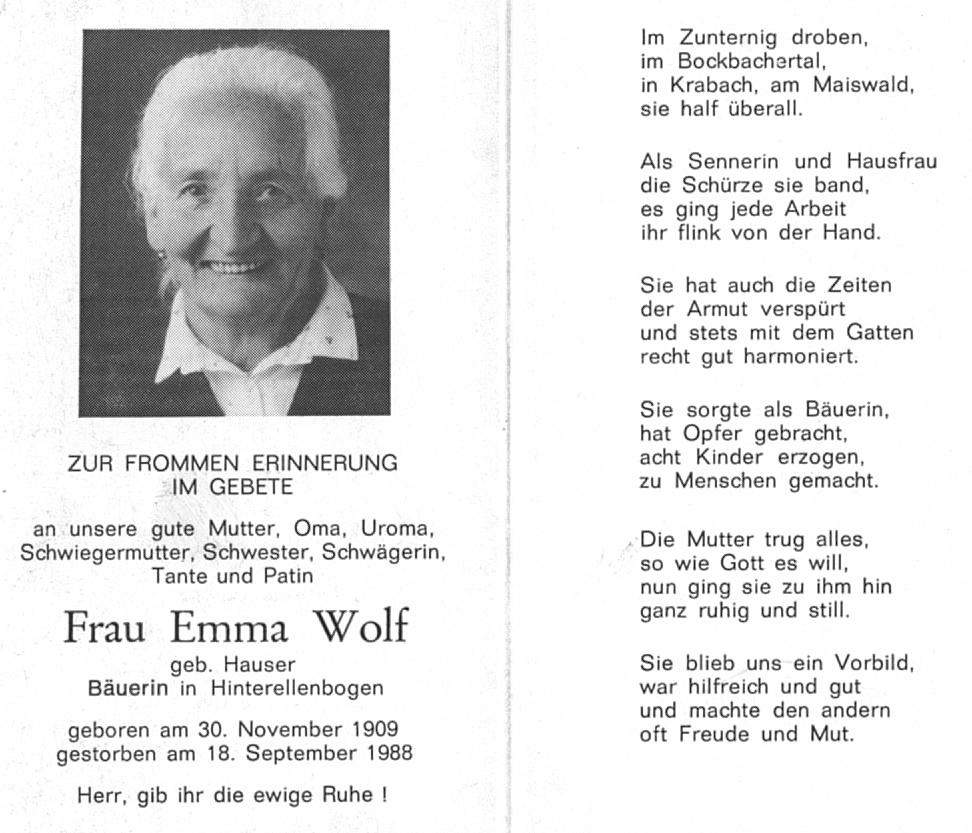 ZUR FROMMEN ERINNERUNG
IM GEBETE

an unsere gute Mutter, Oma, Uroma, Schwiegermutter, Schwester, Schwägerin, Tante und Patin

Frau Emma Wolf

geb. Hauser
Bäuerin in Hinterellenbogen

geboren am 30. November 1909
gestorben am 18. September 1988

Herr, gib ihr die ewige Ruhe !

Im Zunternig droben,
im Bockbachertal,
in Krabach, am Maiswald,
sie half überall.

Als Sennerin und Hausfrau
die Schürze sie band,
es ging jede Arbeit
ihr flink von der Hand.

Sie hat auch die Zeiten
der Armut verspürt
und stets mit dem Gatten
recht gut harmoniert.

Sie sorgte als Bäuerin,
hat Opfer gebracht,
acht Kinder erzogen,
zu Menschen gemacht.

Die Mutter trug alles,
so wie Gott es will,
nun ging sie zu ihm hin
ganz ruhig und still.

Sie blieb uns ein Vorbild,
war hilfreich und gut
und machte den andern
oft Freude und Mut.